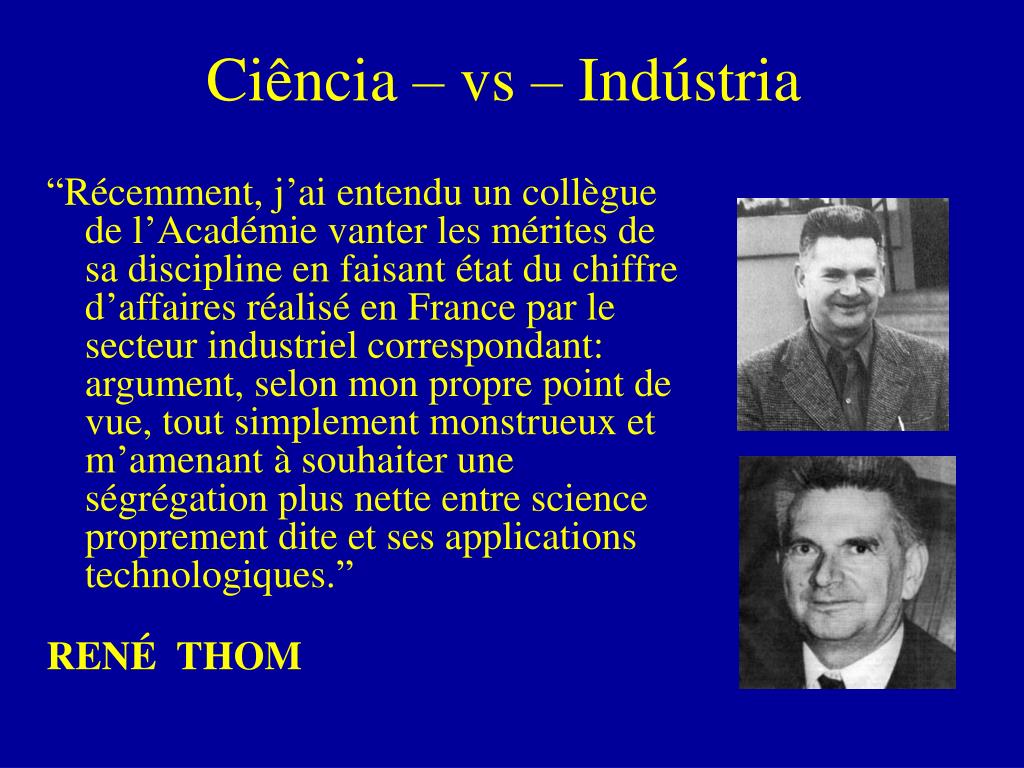 Ciência – vs – Indústria

"Récemment, j'ai entendu un collègue de l'Académie vanter les mérites de sa discipline en faisant état du chiffre d'affaires réalisé en France par le secteur industriel correspondant: argument, selon mon propre point de vue, tout simplement monstrueux et m'amenant à souhaiter une ségrégation plus nette entre science proprement dite et ses applications technologiques."

RENÉ THOM